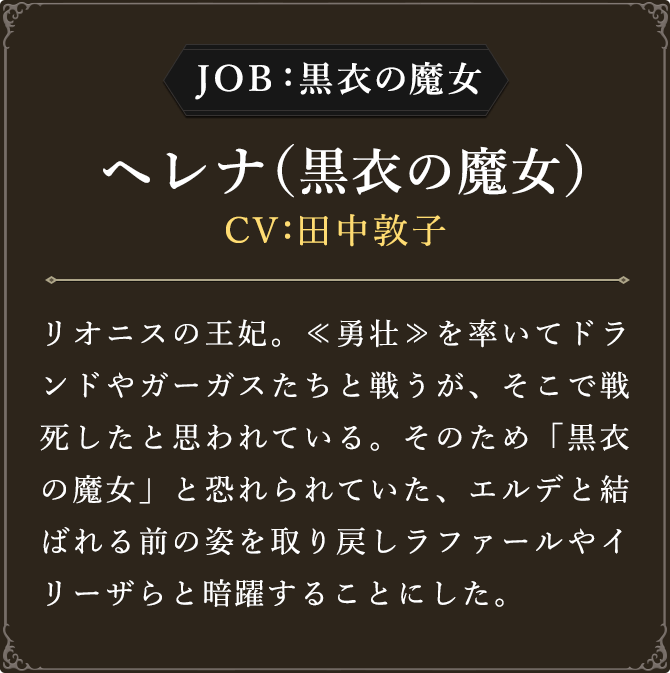 JOB：黒衣の魔女

ヘレナ（黒衣の魔女）
CV：田中敦子

リオニスの王妃。≪勇壮≫を率いてドランドやガーガスたちと戦うが、そこで戦死したと思われている。そのため「黒衣の魔女」と恐れられていた、エルデと結ばれる前の姿を取り戻しラファールやイリーザらと暗躍することにした。